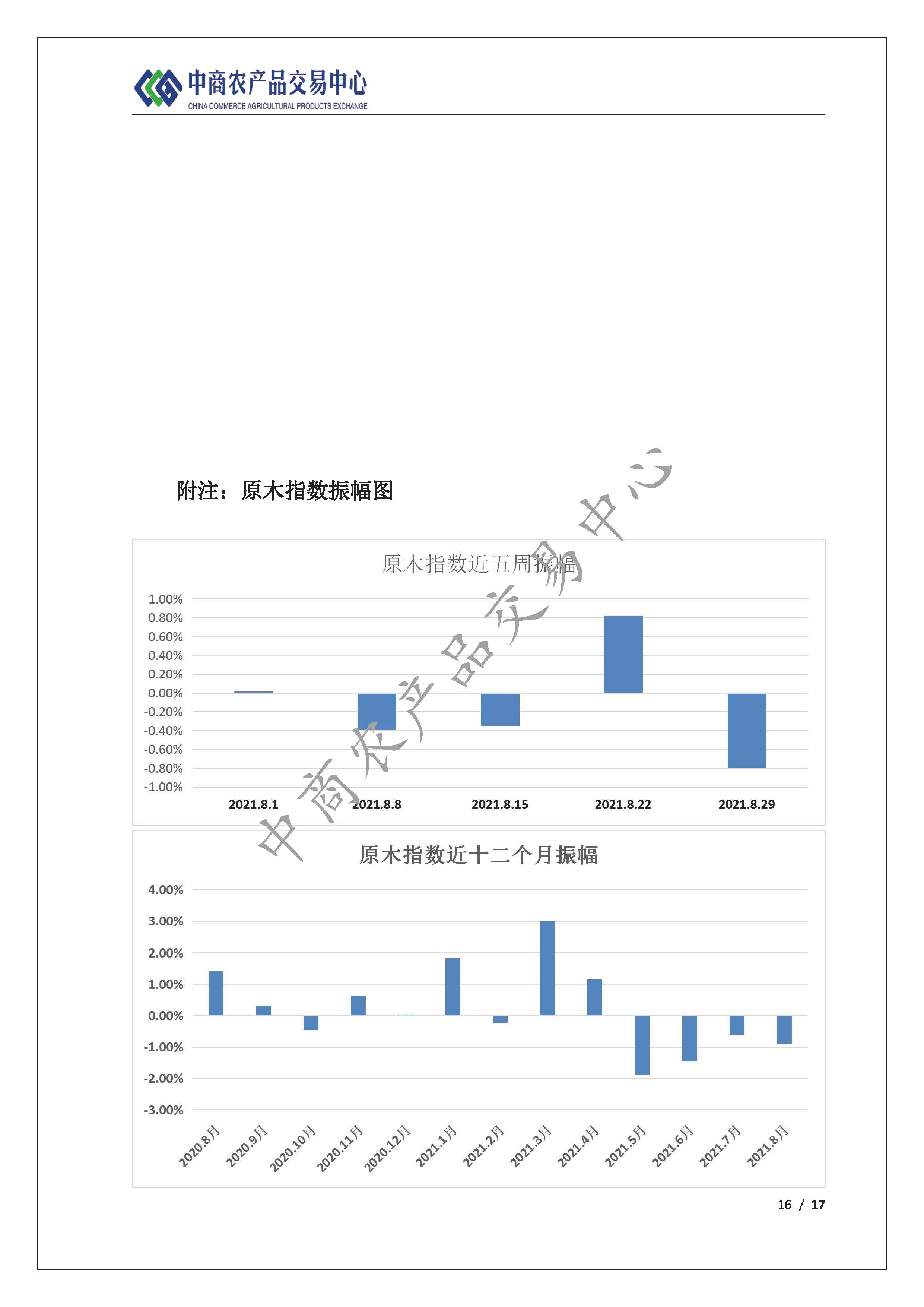 中商农产品交易中心
CHINA COMMERCE AGRICULTURAL PRODUCTS EXCHANGE

附注：原木指数振幅图

原木指数近五周振幅

1.00%
0.80%
0.60%
0.40%
0.20%
0.00%
-0.20%
-0.40%
-0.60%
-0.80%
-1.00%

2021.8.1
2021.8.8
2021.8.15
2021.8.22
2021.8.29

原木指数近十二个月振幅

4.00%
3.00%
2.00%
1.00%
0.00%
-1.00%
-2.00%
-3.00%

2020.8月
2020.9月
2020.10月
2020.11月
2020.12月
2021.1月
2021.2月
2021.3月
2021.4月
2021.5月
2021.6月
2021.7月
2021.8月

16 / 17

中商农产品交易中心